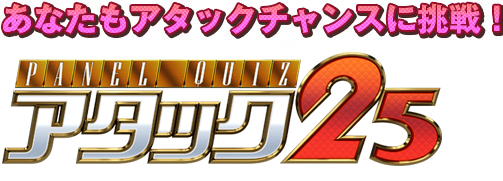 あなたもアタックチャンスに挑戦！

PANEL QUIZ
アタック25